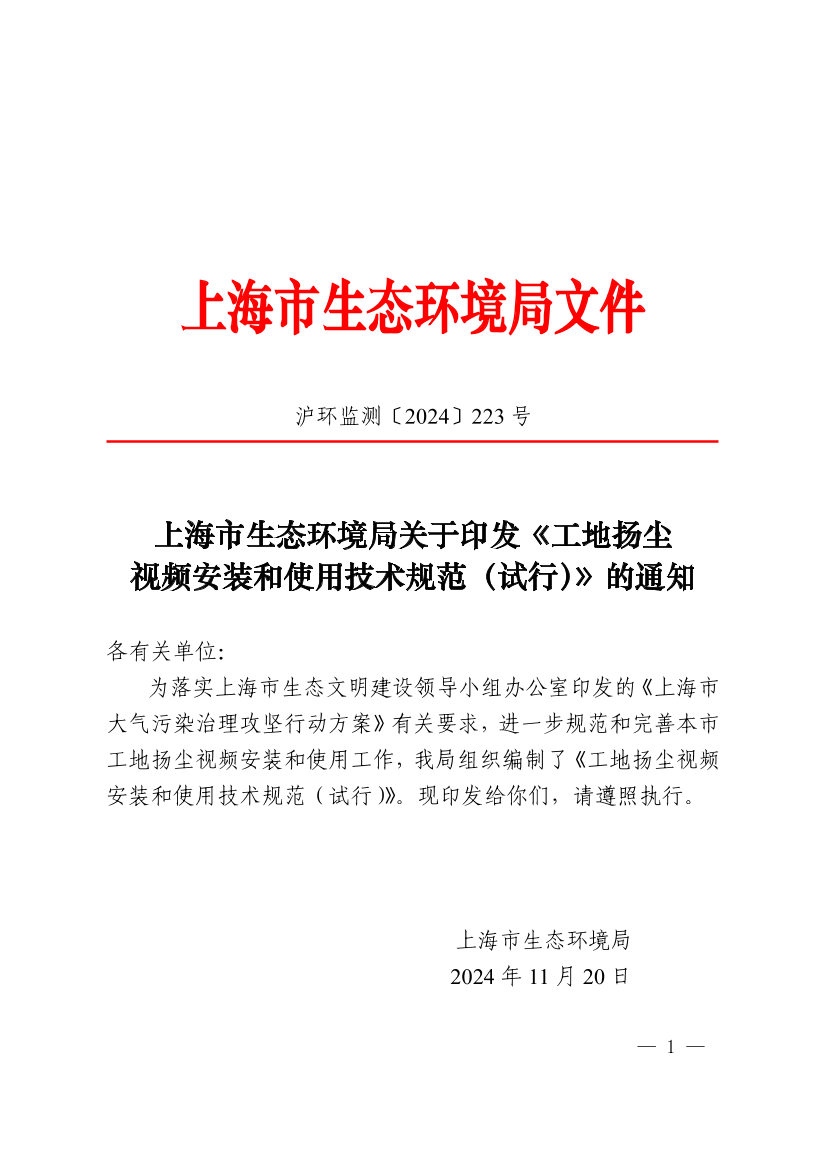 上海市生态环境局文件

沪环监测〔2024〕223 号

上海市生态环境局关于印发《工地扬尘视频安装和使用技术规范（试行)》的通知

各有关单位:

为落实上海市生态文明建设领导小组办公室印发的《上海市大气污染治理攻坚行动方案》有关要求，进一步规范和完善本市工地扬尘视频安装和使用工作，我局组织编制了《工地扬尘视频安装和使用技术规范（试行)》。现印发给你们，请遵照执行。

上海市生态环境局
2024 年 11 月 20 日

— 1 —